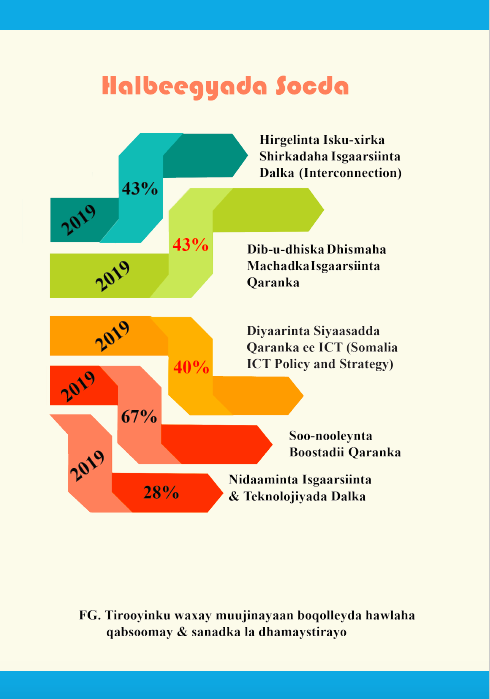 Halbeegyada Socda

2019
43%
Hirgelinta Isku-xirka Shirkadaha Isgaarsiinta Dalka (Interconnection)

2019
43%
Dib-u-dhiska Dhismaha MachadkaIsgaarsiinta Qaranka

2019
40%
Diyaarinta Siyaasadda Qaranka ee ICT (Somalia ICT Policy and Strategy)

2019
67%
Soo-nooleynta Boostadii Qaranka

2019
28%
Nidaaminta Isgaarsiinta & Teknolojiyada Dalka

FG. Tirooyinku waxay muujinayaan boqolleyda hawlaha qabsoomay & sanadka la dhamaystirayo